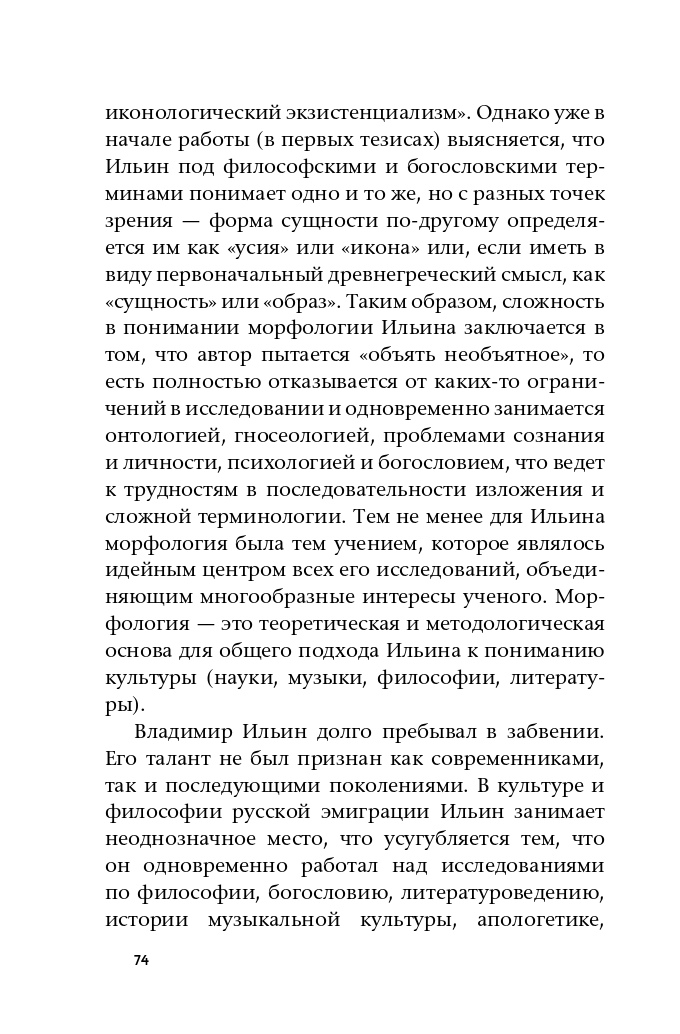 иконологический экзистенциализм». Однако уже в начале работы (в первых тезисах) выясняется, что Ильин под философскими и богословскими терминами понимает одно и то же, но с разных точек зрения — форма сущности по-другому определяется им как «усия» или «икона» или, если иметь в виду первоначальный древнегреческий смысл, как «сущность» или «образ». Таким образом, сложность в понимании морфологии Ильина заключается в том, что автор пытается «объять необъятное», то есть полностью отказывается от каких-то ограничений в исследовании и одновременно занимается онтологией, гносеологией, проблемами сознания и личности, психологией и богословием, что ведет к трудностям в последовательности изложения и сложной терминологии. Тем не менее для Ильина морфология была тем учением, которое являлось идейным центром всех его исследований, объединяющим многообразные интересы ученого. Морфология — это теоретическая и методологическая основа для общего подхода Ильина к пониманию культуры (науки, музыки, философии, литературы).

Владимир Ильин долго пребывал в забвении. Его талант не был признан как современниками, так и последующими поколениями. В культуре и философии русской эмиграции Ильин занимает неоднозначное место, что усугубляется тем, что он одновременно работал над исследованиями по философии, богословию, литературоведению, истории музыкальной культуры, апологетике,

74